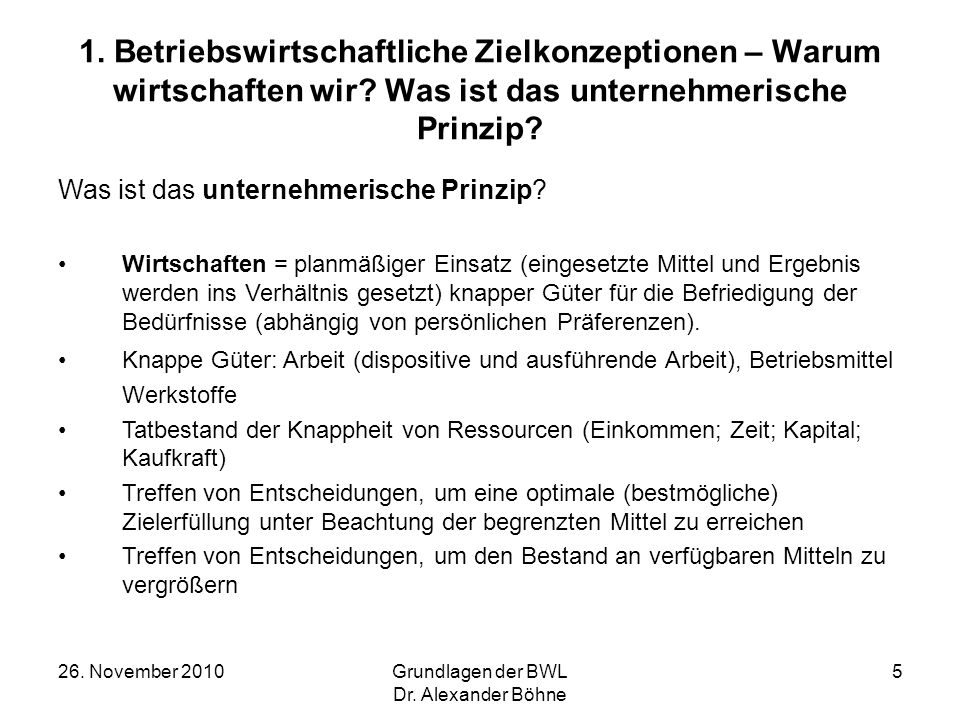 1. Betriebswirtschaftliche Zielkonzeptionen – Warum wirtschaften wir? Was ist das unternehmerische Prinzip?

Was ist das unternehmerische Prinzip?

• Wirtschaften = planmäßiger Einsatz (eingesetzte Mittel und Ergebnis werden ins Verhältnis gesetzt) knapper Güter für die Befriedigung der Bedürfnisse (abhängig von persönlichen Präferenzen).

• Knappe Güter: Arbeit (dispositive und ausführende Arbeit), Betriebsmittel Werkstoffe

• Tatbestand der Knappheit von Ressourcen (Einkommen; Zeit; Kapital; Kaufkraft)

• Treffen von Entscheidungen, um eine optimale (bestmögliche) Zielerfüllung unter Beachtung der begrenzten Mittel zu erreichen

• Treffen von Entscheidungen, um den Bestand an verfügbaren Mitteln zu vergrößern

26. November 2010

Grundlagen der BWL
Dr. Alexander Böhne

5